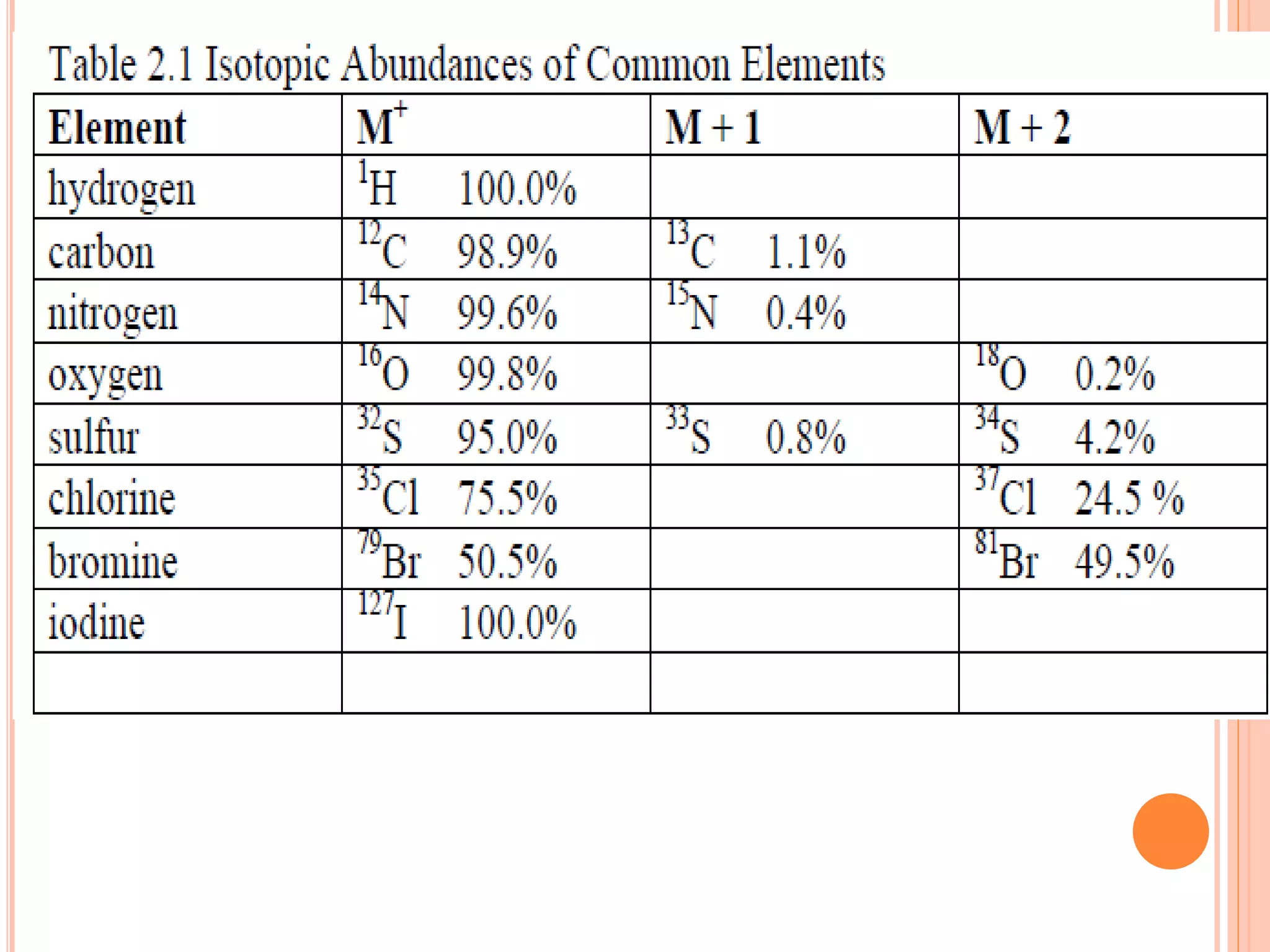 Table 2.1 Isotopic Abundances of Common Elements

| Element | $M^+$ | M + 1 | M + 2 |
|---|---|---|---|
| hydrogen | $^{1}H$ 100.0% | | |
| carbon | $^{12}C$ 98.9% | $^{13}C$ 1.1% | |
| nitrogen | $^{14}N$ 99.6% | $^{15}N$ 0.4% | |
| oxygen | $^{16}O$ 99.8% | | $^{18}O$ 0.2% |
| sulfur | $^{32}S$ 95.0% | $^{33}S$ 0.8% | $^{34}S$ 4.2% |
| chlorine | $^{35}Cl$ 75.5% | | $^{37}Cl$ 24.5 % |
| bromine | $^{79}Br$ 50.5% | | $^{81}Br$ 49.5% |
| iodine | $^{127}I$ 100.0% | | |
| | | | |